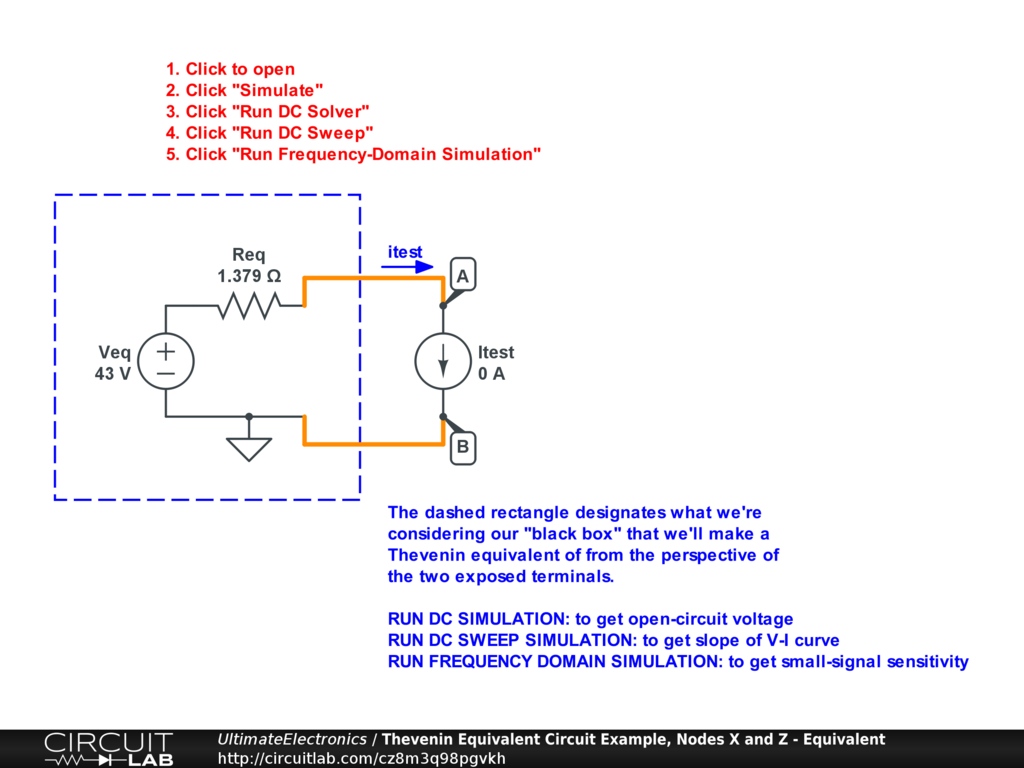 1. Click to open
2. Click "Simulate"
3. Click "Run DC Solver"
4. Click "Run DC Sweep"
5. Click "Run Frequency-Domain Simulation"

Req
1.379 Ω

itest

A

Veq
43 V

Itest
0 A

B

The dashed rectangle designates what we're considering our "black box" that we'll make a Thevenin equivalent of from the perspective of the two exposed terminals.

RUN DC SIMULATION: to get open-circuit voltage
RUN DC SWEEP SIMULATION: to get slope of V-I curve
RUN FREQUENCY DOMAIN SIMULATION: to get small-signal sensitivity

CIRCUIT LAB

UltimateElectronics / Thevenin Equivalent Circuit Example, Nodes X and Z - Equivalent
http://circuitlab.com/cz8m3q98pgvkh